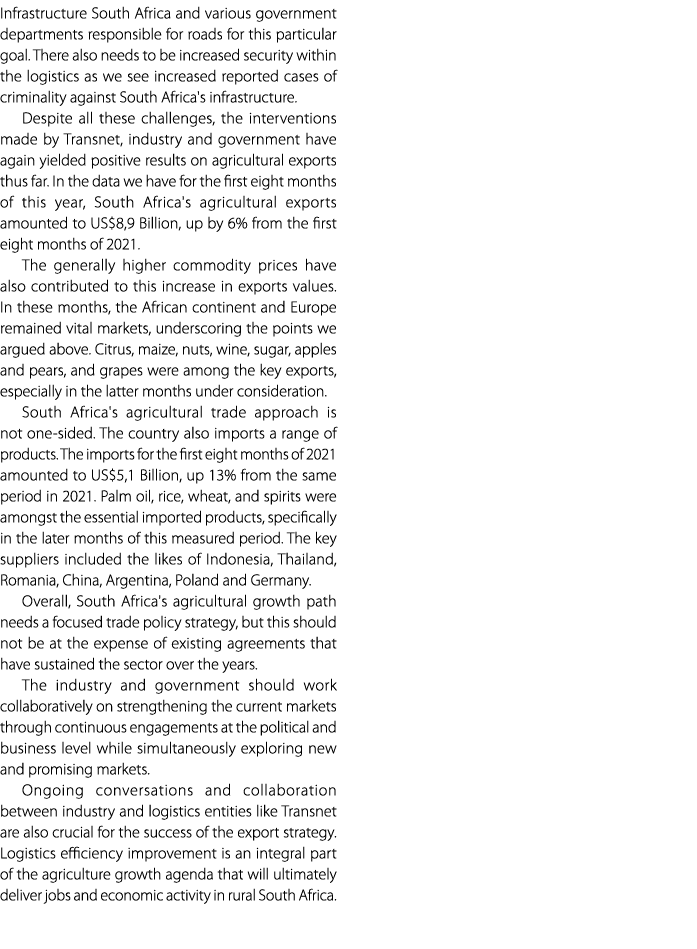 Infrastructure South Africa and various government departments responsible for roads for this particular goal. There also needs to be increased security within the logistics as we see increased reported cases of criminality against South Africa's infrastructure.

Despite all these challenges, the interventions made by Transnet, industry and government have again yielded positive results on agricultural exports thus far. In the data we have for the first eight months of this year, South Africa's agricultural exports amounted to US$8,9 Billion, up by 6% from the first eight months of 2021.

The generally higher commodity prices have also contributed to this increase in exports values. In these months, the African continent and Europe remained vital markets, underscoring the points we argued above. Citrus, maize, nuts, wine, sugar, apples and pears, and grapes were among the key exports, especially in the latter months under consideration.

South Africa's agricultural trade approach is not one-sided. The country also imports a range of products. The imports for the first eight months of 2021 amounted to US$5,1 Billion, up 13% from the same period in 2021. Palm oil, rice, wheat, and spirits were amongst the essential imported products, specifically in the later months of this measured period. The key suppliers included the likes of Indonesia, Thailand, Romania, China, Argentina, Poland and Germany.

Overall, South Africa's agricultural growth path needs a focused trade policy strategy, but this should not be at the expense of existing agreements that have sustained the sector over the years.

The industry and government should work collaboratively on strengthening the current markets through continuous engagements at the political and business level while simultaneously exploring new and promising markets.

Ongoing conversations and collaboration between industry and logistics entities like Transnet are also crucial for the success of the export strategy. Logistics efficiency improvement is an integral part of the agriculture growth agenda that will ultimately deliver jobs and economic activity in rural South Africa.